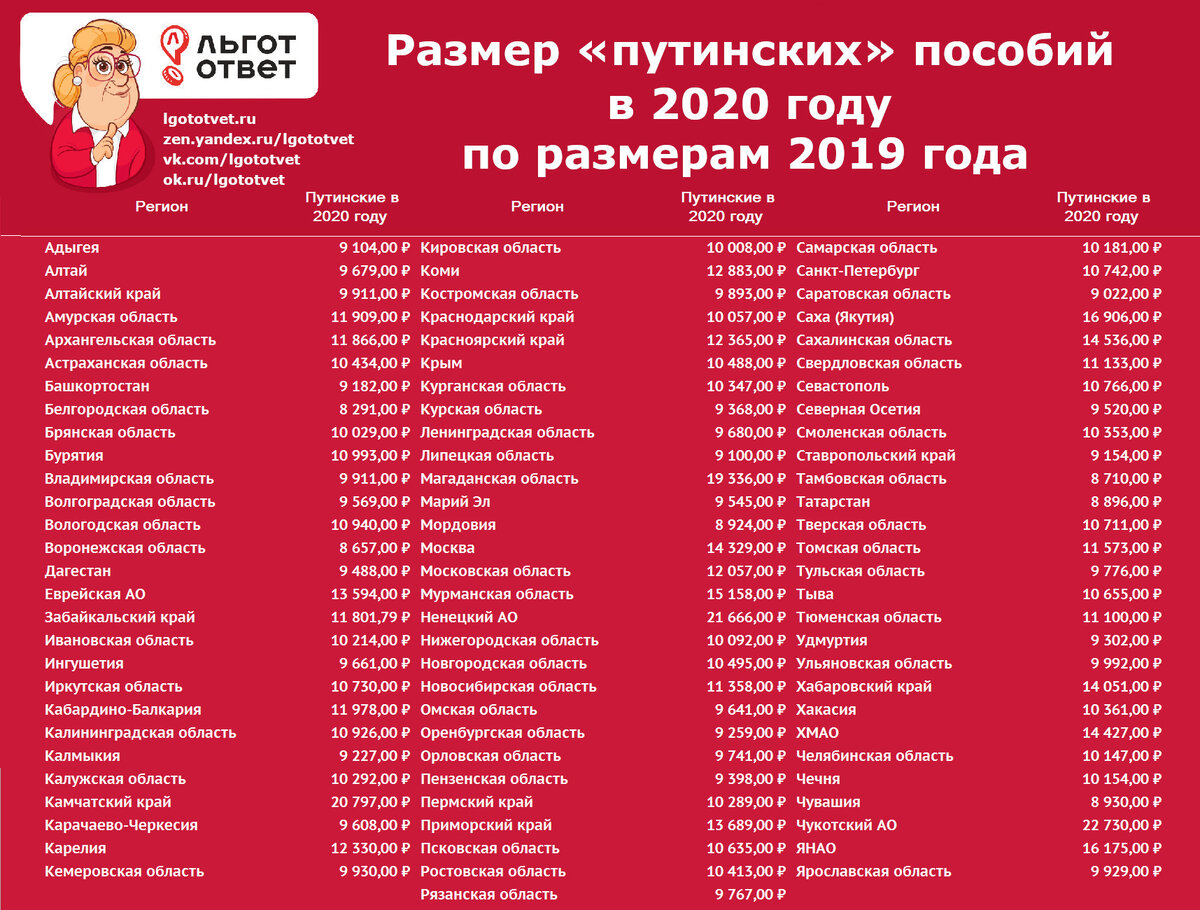 ЛЬГОТ ОТВЕТ

lgototvet.ru
zen.yandex.ru/lgototvet
vk.com/lgototvet
ok.ru/lgototvet

Размер «путинских» пособий в 2020 году по размерам 2019 года

| Регион | Путинские в 2020 году |
|---|---|
| Адыгея | 9 104,00 ₽ |
| Алтай | 9 679,00 ₽ |
| Алтайский край | 9 911,00 ₽ |
| Амурская область | 11 909,00 ₽ |
| Архангельская область | 11 866,00 ₽ |
| Астраханская область | 10 434,00 ₽ |
| Башкортостан | 9 182,00 ₽ |
| Белгородская область | 8 291,00 ₽ |
| Брянская область | 10 029,00 ₽ |
| Бурятия | 10 993,00 ₽ |
| Владимирская область | 9 911,00 ₽ |
| Волгоградская область | 9 569,00 ₽ |
| Вологодская область | 10 940,00 ₽ |
| Воронежская область | 8 657,00 ₽ |
| Дагестан | 9 488,00 ₽ |
| Еврейская АО | 13 594,00 ₽ |
| Забайкальский край | 11 801,79 ₽ |
| Ивановская область | 10 214,00 ₽ |
| Ингушетия | 9 661,00 ₽ |
| Иркутская область | 10 730,00 ₽ |
| Кабардино-Балкария | 11 978,00 ₽ |
| Калининградская область | 10 926,00 ₽ |
| Калмыкия | 9 227,00 ₽ |
| Калужская область | 10 292,00 ₽ |
| Камчатский край | 20 797,00 ₽ |
| Карачаево-Черкесия | 9 608,00 ₽ |
| Карелия | 12 330,00 ₽ |
| Кемеровская область | 9 930,00 ₽ |

| Регион | Путинские в 2020 году |
|---|---|
| Кировская область | 10 008,00 ₽ |
| Коми | 12 883,00 ₽ |
| Костромская область | 9 893,00 ₽ |
| Краснодарский край | 10 057,00 ₽ |
| Красноярский край | 12 365,00 ₽ |
| Крым | 10 488,00 ₽ |
| Курганская область | 10 347,00 ₽ |
| Курская область | 9 368,00 ₽ |
| Ленинградская область | 9 680,00 ₽ |
| Липецкая область | 9 100,00 ₽ |
| Магаданская область | 19 336,00 ₽ |
| Марий Эл | 9 545,00 ₽ |
| Мордовия | 8 924,00 ₽ |
| Москва | 14 329,00 ₽ |
| Московская область | 12 057,00 ₽ |
| Мурманская область | 15 158,00 ₽ |
| Ненецкий АО | 21 666,00 ₽ |
| Нижегородская область | 10 092,00 ₽ |
| Новгородская область | 10 495,00 ₽ |
| Новосибирская область | 11 358,00 ₽ |
| Омская область | 9 641,00 ₽ |
| Оренбургская область | 9 259,00 ₽ |
| Орловская область | 9 741,00 ₽ |
| Пензенская область | 9 398,00 ₽ |
| Пермский край | 10 289,00 ₽ |
| Приморский край | 13 689,00 ₽ |
| Псковская область | 10 635,00 ₽ |
| Ростовская область | 10 413,00 ₽ |
| Рязанская область | 9 767,00 ₽ |

| Регион | Путинские в 2020 году |
|---|---|
| Самарская область | 10 181,00 ₽ |
| Санкт-Петербург | 10 742,00 ₽ |
| Саратовская область | 9 022,00 ₽ |
| Саха (Якутия) | 16 906,00 ₽ |
| Сахалинская область | 14 536,00 ₽ |
| Свердловская область | 11 133,00 ₽ |
| Севастополь | 10 766,00 ₽ |
| Северная Осетия | 9 520,00 ₽ |
| Смоленская область | 10 353,00 ₽ |
| Ставропольский край | 9 154,00 ₽ |
| Тамбовская область | 8 710,00 ₽ |
| Татарстан | 8 896,00 ₽ |
| Тверская область | 10 711,00 ₽ |
| Томская область | 11 573,00 ₽ |
| Тульская область | 9 776,00 ₽ |
| Тыва | 10 655,00 ₽ |
| Тюменская область | 11 100,00 ₽ |
| Удмуртия | 9 302,00 ₽ |
| Ульяновская область | 9 992,00 ₽ |
| Хабаровский край | 14 051,00 ₽ |
| Хакасия | 10 361,00 ₽ |
| ХМАО | 14 427,00 ₽ |
| Челябинская область | 10 147,00 ₽ |
| Чечня | 10 154,00 ₽ |
| Чувашия | 8 930,00 ₽ |
| Чукотский АО | 22 730,00 ₽ |
| ЯНАО | 16 175,00 ₽ |
| Ярославская область | 9 929,00 ₽ |